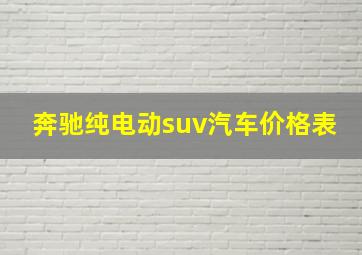 奔驰纯电动suv汽车价格表